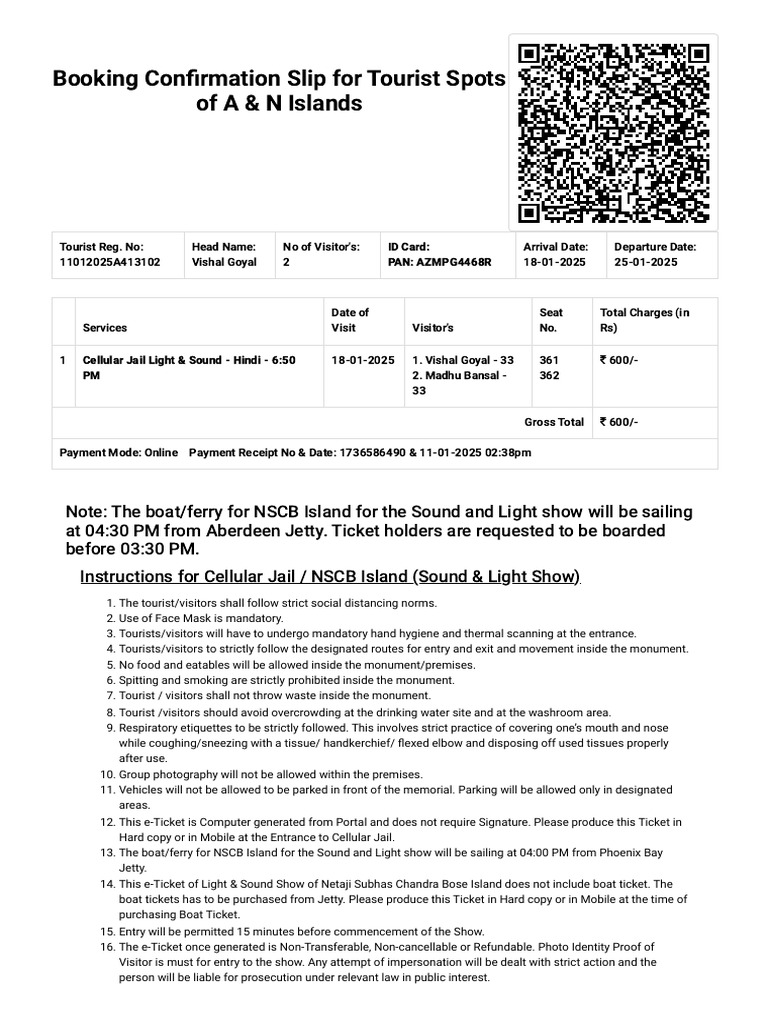 Booking Confirmation Slip for Tourist Spots of A & N Islands

| Tourist Reg. No: 11012025A413102 | Head Name: Vishal Goyal | No of Visitor's: 2 | ID Card: PAN: AZMPG4468R | Arrival Date: 18-01-2025 | Departure Date: 25-01-2025 |
|---|---|---|---|---|---|

| | Services | Date of Visit | Visitor's | Seat No. | Total Charges (in Rs) |
|---|---|---|---|---|---|
| 1 | Cellular Jail Light & Sound - Hindi - 6:50 PM | 18-01-2025 | 1. Vishal Goyal - 33 2. Madhu Bansal - 33 | 361 362 | ₹ 600/- |
| | | | | Gross Total | ₹ 600/- |

Payment Mode: Online Payment Receipt No & Date: 1736586490 & 11-01-2025 02:38pm

Note: The boat/ferry for NSCB Island for the Sound and Light show will be sailing at 04:30 PM from Aberdeen Jetty. Ticket holders are requested to be boarded before 03:30 PM.

Instructions for Cellular Jail / NSCB Island (Sound & Light Show)

1. The tourist/visitors shall follow strict social distancing norms.
2. Use of Face Mask is mandatory.
3. Tourists/visitors will have to undergo mandatory hand hygiene and thermal scanning at the entrance.
4. Tourists/visitors to strictly follow the designated routes for entry and exit and movement inside the monument.
5. No food and eatables will be allowed inside the monument/premises.
6. Spitting and smoking are strictly prohibited inside the monument.
7. Tourist / visitors shall not throw waste inside the monument.
8. Tourist /visitors should avoid overcrowding at the drinking water site and at the washroom area.
9. Respiratory etiquettes to be strictly followed. This involves strict practice of covering one's mouth and nose while coughing/sneezing with a tissue/ handkerchief/ flexed elbow and disposing off used tissues properly after use.
10. Group photography will not be allowed within the premises.
11. Vehicles will not be allowed to be parked in front of the memorial. Parking will be allowed only in designated areas.
12. This e-Ticket is Computer generated from Portal and does not require Signature. Please produce this Ticket in Hard copy or in Mobile at the Entrance to Cellular Jail.
13. The boat/ferry for NSCB Island for the Sound and Light show will be sailing at 04:00 PM from Phoenix Bay Jetty.
14. This e-Ticket of Light & Sound Show of Netaji Subhas Chandra Bose Island does not include boat ticket. The boat tickets has to be purchased from Jetty. Please produce this Ticket in Hard copy or in Mobile at the time of purchasing Boat Ticket.
15. Entry will be permitted 15 minutes before commencement of the Show.
16. The e-Ticket once generated is Non-Transferable, Non-cancellable or Refundable. Photo Identity Proof of Visitor is must for entry to the show. Any attempt of impersonation will be dealt with strict action and the person will be liable for prosecution under relevant law in public interest.